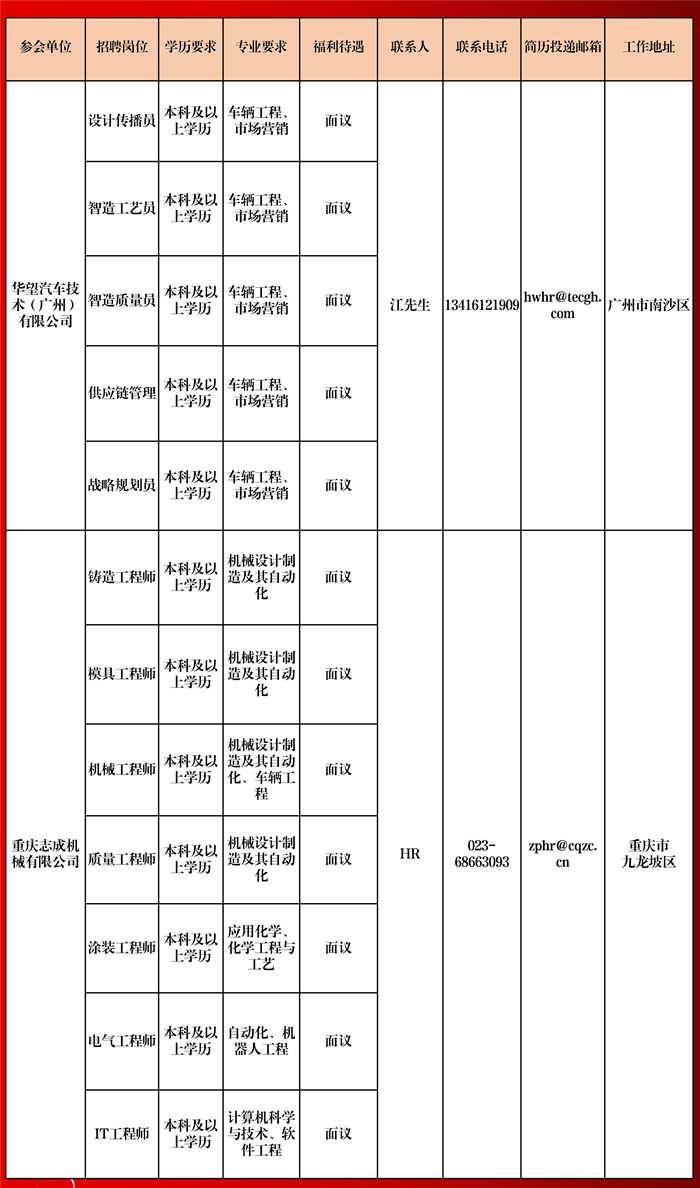 | 参会单位 | 招聘岗位 | 学历要求 | 专业要求 | 福利待遇 | 联系人 | 联系电话 | 简历投递邮箱 | 工作地址 |
|---|---|---|---|---|---|---|---|---|
| 华望汽车技术（广州）有限公司 | 设计传播员 | 本科及以上学历 | 车辆工程、市场营销 | 面议 | 江先生 | 13416121909 | hwhr@tecgh.com | 广州市南沙区 |
| | 智造工艺员 | 本科及以上学历 | 车辆工程、市场营销 | 面议 | | | | |
| | 智造质量员 | 本科及以上学历 | 车辆工程、市场营销 | 面议 | | | | |
| | 供应链管理 | 本科及以上学历 | 车辆工程、市场营销 | 面议 | | | | |
| | 战略规划员 | 本科及以上学历 | 车辆工程、市场营销 | 面议 | | | | |
| 重庆志成机械有限公司 | 铸造工程师 | 本科及以上学历 | 机械设计制造及其自动化 | 面议 | HR | 023-68663093 | zphr@cqzc.cn | 重庆市九龙坡区 |
| | 模具工程师 | 本科及以上学历 | 机械设计制造及其自动化 | 面议 | | | | |
| | 机械工程师 | 本科及以上学历 | 机械设计制造及其自动化、车辆工程 | 面议 | | | | |
| | 质量工程师 | 本科及以上学历 | 机械设计制造及其自动化 | 面议 | | | | |
| | 涂装工程师 | 本科及以上学历 | 应用化学、化学工程与工艺 | 面议 | | | | |
| | 电气工程师 | 本科及以上学历 | 自动化、机器人工程 | 面议 | | | | |
| | IT工程师 | 本科及以上学历 | 计算机科学与技术、软件工程 | 面议 | | | | |